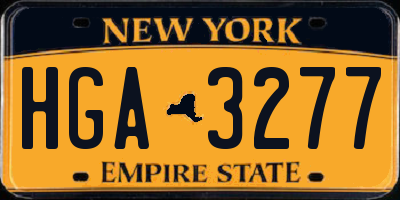 NEW YORK

HGA 3277

EMPIRE STATE